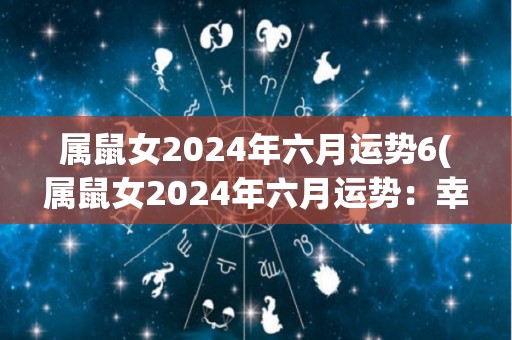 属鼠女2024年六月运势6(
属鼠女2024年六月运势：幸